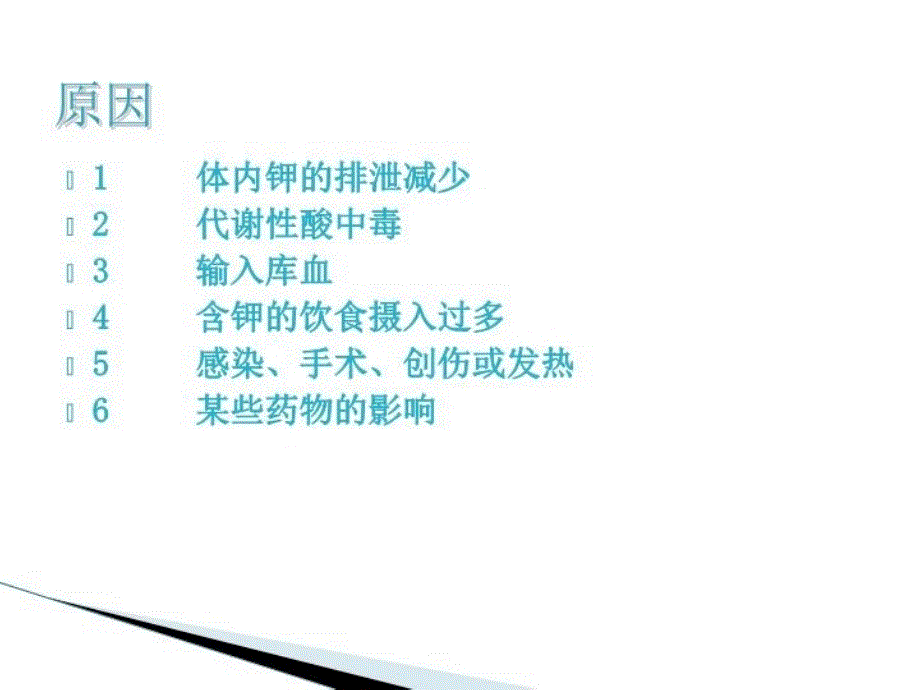 原因

1 体内钾的排泄减少
2 代谢性酸中毒
3 输入库血
4 含钾的饮食摄入过多
5 感染、手术、创伤或发热
6 某些药物的影响